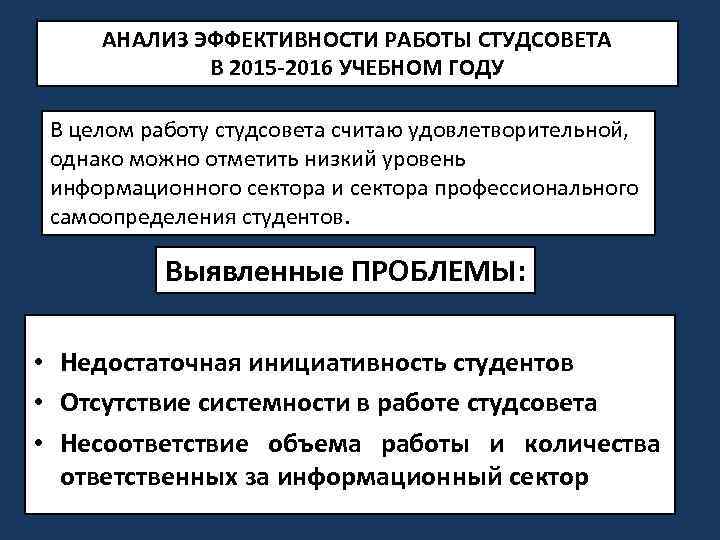 АНАЛИЗ ЭФФЕКТИВНОСТИ РАБОТЫ СТУДСОВЕТА В 2015-2016 УЧЕБНОМ ГОДУ

В целом работу студсовета считаю удовлетворительной, однако можно отметить низкий уровень информационного сектора и сектора профессионального самоопределения студентов.

Выявленные ПРОБЛЕМЫ:

• Недостаточная инициативность студентов
• Отсутствие системности в работе студсовета
• Несоответствие объема работы и количества ответственных за информационный сектор